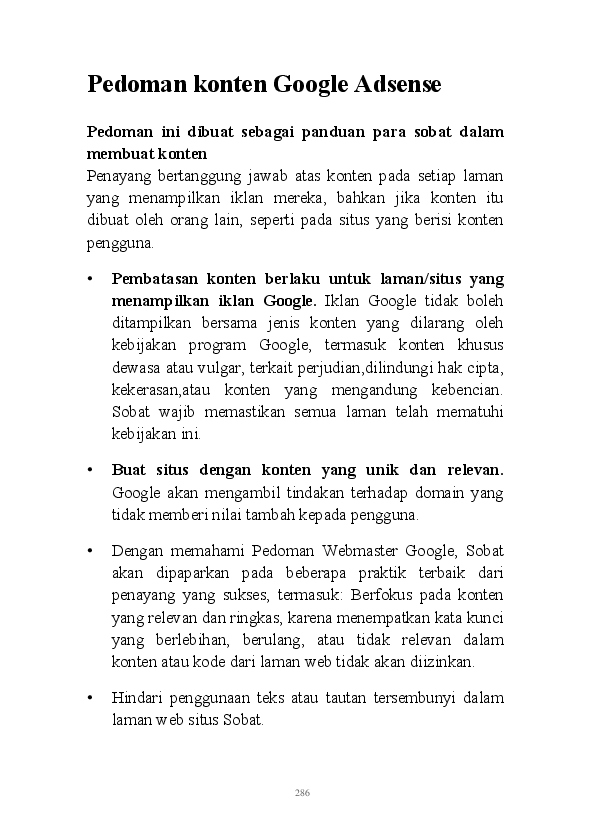 Pedoman konten Google Adsense

Pedoman ini dibuat sebagai panduan para sobat dalam membuat konten
Penayang bertanggung jawab atas konten pada setiap laman yang menampilkan iklan mereka, bahkan jika konten itu dibuat oleh orang lain, seperti pada situs yang berisi konten pengguna.

• Pembatasan konten berlaku untuk laman/situs yang menampilkan iklan Google. Iklan Google tidak boleh ditampilkan bersama jenis konten yang dilarang oleh kebijakan program Google, termasuk konten khusus dewasa atau vulgar, terkait perjudian,dilindungi hak cipta, kekerasan,atau konten yang mengandung kebencian. Sobat wajib memastikan semua laman telah mematuhi kebijakan ini.

• Buat situs dengan konten yang unik dan relevan. Google akan mengambil tindakan terhadap domain yang tidak memberi nilai tambah kepada pengguna.

• Dengan memahami Pedoman Webmaster Google, Sobat akan dipaparkan pada beberapa praktik terbaik dari penayang yang sukses, termasuk: Berfokus pada konten yang relevan dan ringkas, karena menempatkan kata kunci yang berlebihan, berulang, atau tidak relevan dalam konten atau kode dari laman web tidak akan diizinkan.

• Hindari penggunaan teks atau tautan tersembunyi dalam laman web situs Sobat.

286